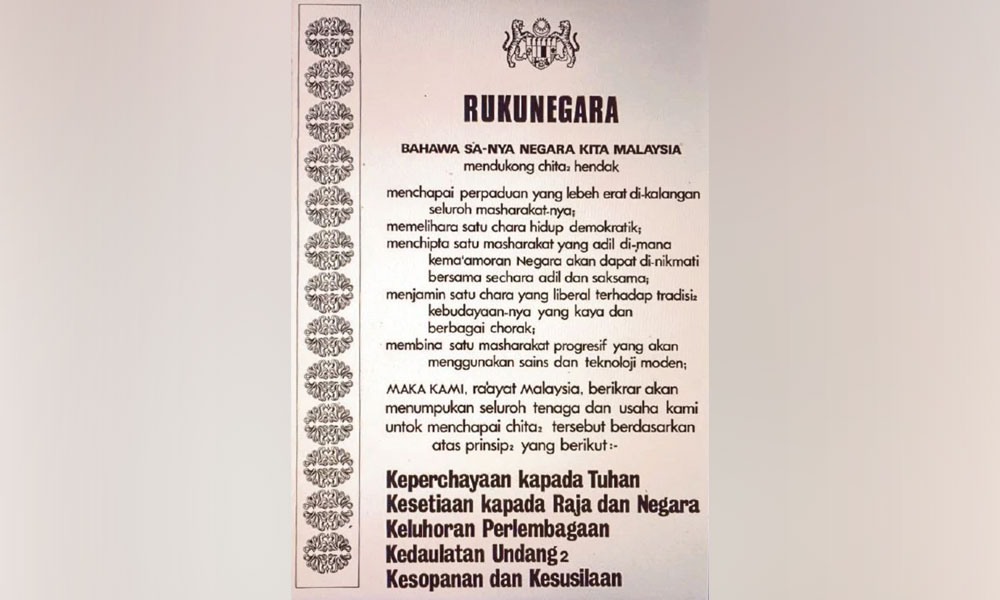 RUKUNEGARA

BAHAWA SA-NYA NEGARA KITA MALAYSIA
mendukong chita₂ hendak

menchapai perpaduan yang lebeh erat di-kalangan seluroh masharakat-nya;
memelihara satu chara hidup demokratik;
menchipta satu masharakat yang adil di-mana kema'amoran Negara akan dapat di-nikmati bersama sechara adil dan saksama;
menjamin satu chara yang liberal terhadap tradisi₂ kebudayaan-nya yang kaya dan berbagai chorak;
membina satu masharakat progresif yang akan menggunakan sains dan teknoloji moden;

MAKA KAMI, ra'ayat Malaysia, berikrar akan menumpukan seluroh tenaga dan usaha kami untok menchapai chita₂ tersebut berdasarkan atas prinsip₂ yang berikut:-

Keperchayaan kapada Tuhan
Kesetiaan kapada Raja dan Negara
Keluhoran Perlembagaan
Kedaulatan Undang₂
Kesopanan dan Kesusilaan